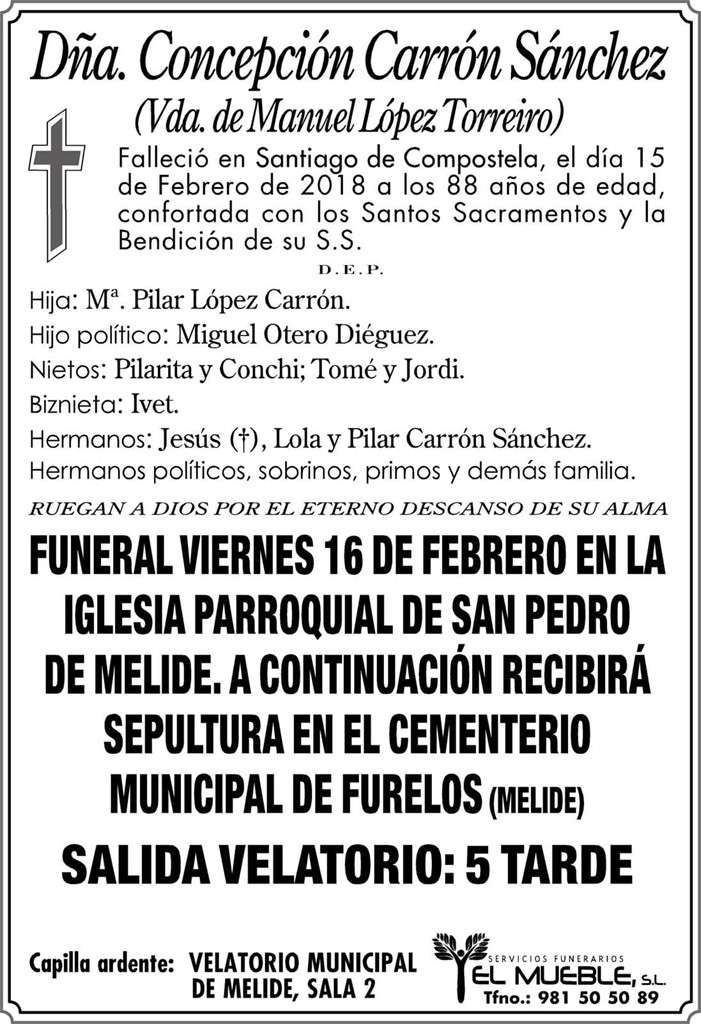 Dña. Concepción Carrón Sánchez
(Vda. de Manuel López Torreiro)

Falleció en Santiago de Compostela, el día 15 de Febrero de 2018 a los 88 años de edad, confortada con los Santos Sacramentos y la Bendición de su S.S.

D.E.P.

Hija: Mª. Pilar López Carrón.
Hijo político: Miguel Otero Diéguez.
Nietos: Pilarita y Conchi; Tomé y Jordi.
Biznieta: Ivet.
Hermanos: Jesús (†), Lola y Pilar Carrón Sánchez.
Hermanos políticos, sobrinos, primos y demás familia.

RUEGAN A DIOS POR EL ETERNO DESCANSO DE SU ALMA

FUNERAL VIERNES 16 DE FEBRERO EN LA IGLESIA PARROQUIAL DE SAN PEDRO DE MELIDE. A CONTINUACIÓN RECIBIRÁ SEPULTURA EN EL CEMENTERIO MUNICIPAL DE FURELOS (MELIDE)

SALIDA VELATORIO: 5 TARDE

Capilla ardente: VELATORIO MUNICIPAL DE MELIDE, SALA 2

SERVICIOS FUNERARIOS
EL MUEBLE, S.L.
Tfno.: 981 50 50 89